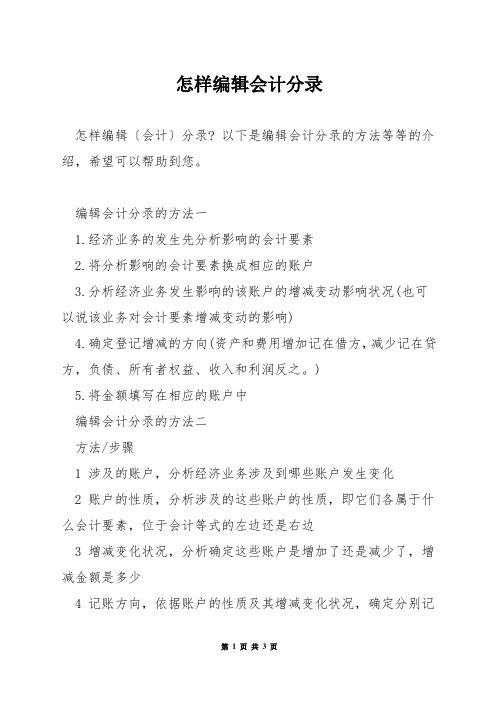 怎样编辑会计分录

怎样编辑（会计）分录？以下是编辑会计分录的方法等等的介绍，希望可以帮助到您。

编辑会计分录的方法一

1.经济业务的发生先分析影响的会计要素

2.将分析影响的会计要素换成相应的账户

3.分析经济业务发生影响的该账户的增减变动影响状况(也可以说该业务对会计要素增减变动的影响)

4.确定登记增减的方向(资产和费用增加记在借方，减少记在贷方，负债、所有者权益、收入和利润反之。)

5.将金额填写在相应的账户中

编辑会计分录的方法二

方法/步骤

1 涉及的账户，分析经济业务涉及到哪些账户发生变化

2 账户的性质，分析涉及的这些账户的性质，即它们各属于什么会计要素，位于会计等式的左边还是右边

3 增减变化状况，分析确定这些账户是增加了还是减少了，增减金额是多少

4 记账方向，依据账户的性质及其增减变化状况，确定分别记

第 1 页 共 3 页